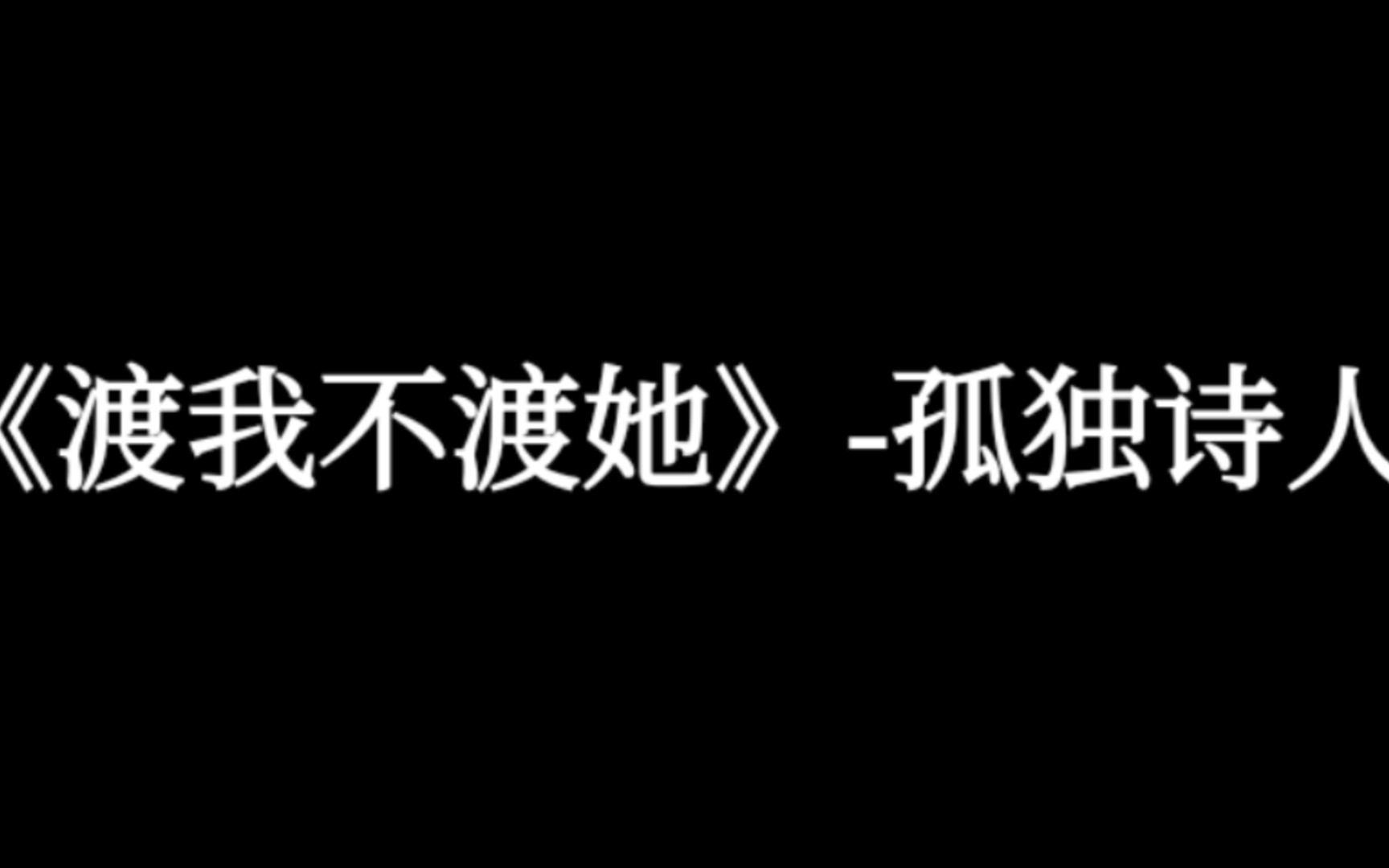 《渡我不渡她》-孤独诗人